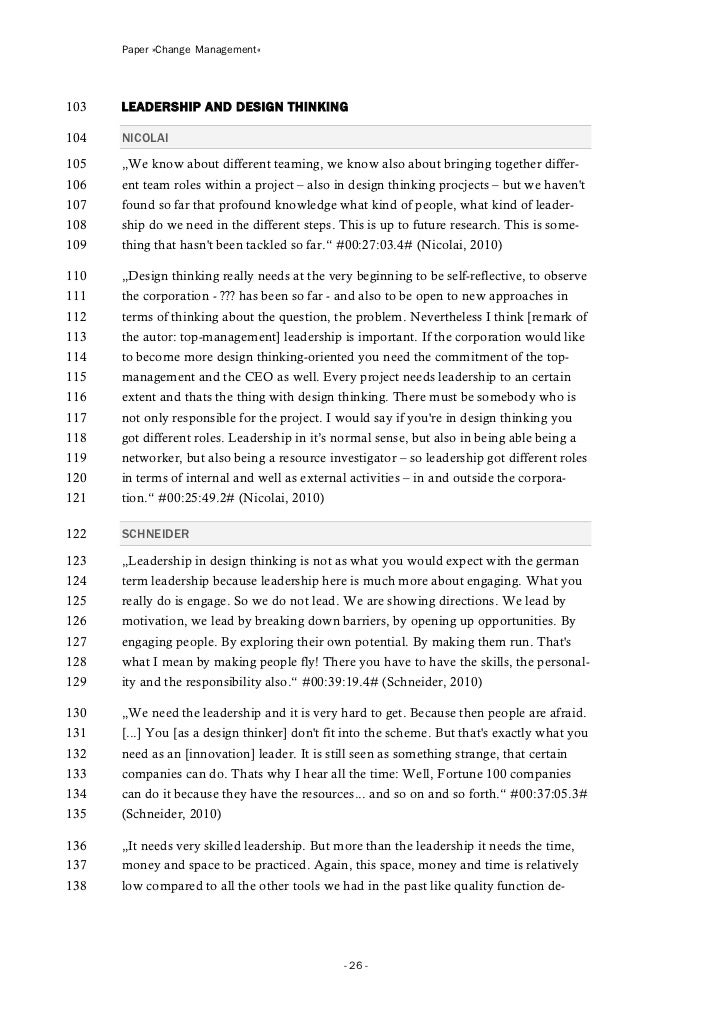 Paper »Change Management«

103 LEADERSHIP AND DESIGN THINKING

104 NICOLAI

105 „We know about different teaming, we know also about bringing together differ-
106 ent team roles within a project – also in design thinking procjects – but we haven't
107 found so far that profound knowledge what kind of people, what kind of leader-
108 ship do we need in the different steps. This is up to future research. This is some-
109 thing that hasn't been tackled so far.“ #00:27:03.4# (Nicolai, 2010)

110 „Design thinking really needs at the very beginning to be self-reflective, to observe
111 the corporation - ??? has been so far - and also to be open to new approaches in
112 terms of thinking about the question, the problem. Nevertheless I think [remark of
113 the autor: top-management] leadership is important. If the corporation would like
114 to become more design thinking-oriented you need the commitment of the top-
115 management and the CEO as well. Every project needs leadership to an certain
116 extent and thats the thing with design thinking. There must be somebody who is
117 not only responsible for the project. I would say if you're in design thinking you
118 got different roles. Leadership in it's normal sense, but also in being able being a
119 networker, but also being a resource investigator – so leadership got different roles
120 in terms of internal and well as external activities – in and outside the corpora-
121 tion.“ #00:25:49.2# (Nicolai, 2010)

122 SCHNEIDER

123 „Leadership in design thinking is not as what you would expect with the german
124 term leadership because leadership here is much more about engaging. What you
125 really do is engage. So we do not lead. We are showing directions. We lead by
126 motivation, we lead by breaking down barriers, by opening up opportunities. By
127 engaging people. By exploring their own potential. By making them run. That's
128 what I mean by making people fly! There you have to have the skills, the personal-
129 ity and the responsibility also.“ #00:39:19.4# (Schneider, 2010)

130 „We need the leadership and it is very hard to get. Because then people are afraid.
131 [...] You [as a design thinker] don't fit into the scheme. But that's exactly what you
132 need as an [innovation] leader. It is still seen as something strange, that certain
133 companies can do. Thats why I hear all the time: Well, Fortune 100 companies
134 can do it because they have the resources... and so on and so forth.“ #00:37:05.3#
135 (Schneider, 2010)

136 „It needs very skilled leadership. But more than the leadership it needs the time,
137 money and space to be practiced. Again, this space, money and time is relatively
138 low compared to all the other tools we had in the past like quality function de-

- 26 -